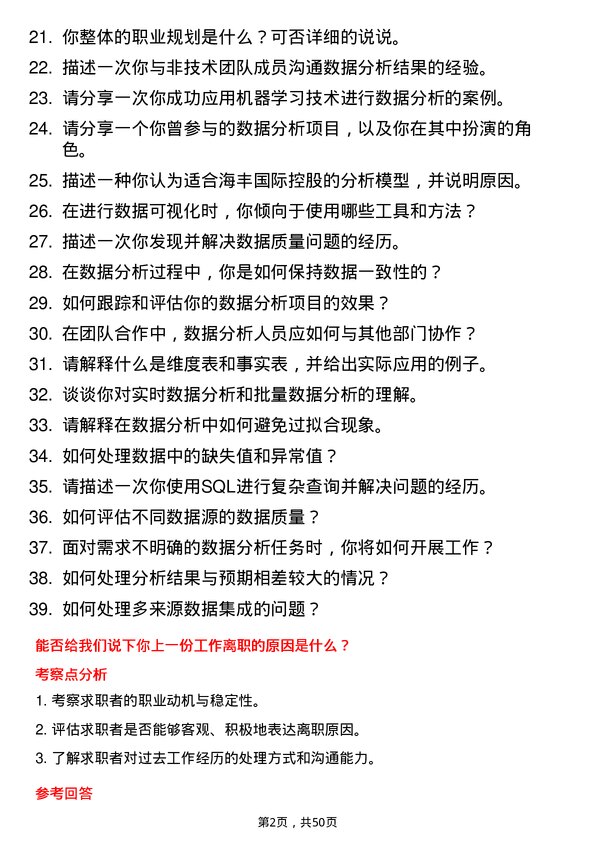 21. 你整体的职业规划是什么？可否详细的说说。
22. 描述一次你与非技术团队成员沟通数据分析结果的经验。
23. 请分享一次你成功应用机器学习技术进行数据分析的案例。
24. 请分享一个你曾参与的数据分析项目，以及你在其中扮演的角色。
25. 描述一种你认为适合海丰国际控股的分析模型，并说明原因。
26. 在进行数据可视化时，你倾向于使用哪些工具和方法？
27. 描述一次你发现并解决数据质量问题的经历。
28. 在数据分析过程中，你是如何保持数据一致性的？
29. 如何跟踪和评估你的数据分析项目的效果？
30. 在团队合作中，数据分析人员应如何与其他部门协作？
31. 请解释什么是维度表和事实表，并给出实际应用的例子。
32. 谈谈你对实时数据分析和批量数据分析的理解。
33. 请解释在数据分析中如何避免过拟合现象。
34. 如何处理数据中的缺失值和异常值？
35. 请描述一次你使用SQL进行复杂查询并解决问题的经历。
36. 如何评估不同数据源的数据质量？
37. 面对需求不明确的数据分析任务时，你将如何开展工作？
38. 如何处理分析结果与预期相差较大的情况？
39. 如何处理多来源数据集成的问题？

能否给我们说下你上一份工作离职的原因是什么？

考察点分析

1. 考察求职者的职业动机与稳定性。
2. 评估求职者是否能够客观、积极地表达离职原因。
3. 了解求职者对过去工作经历的处理方式和沟通能力。

参考回答

第2页，共50页